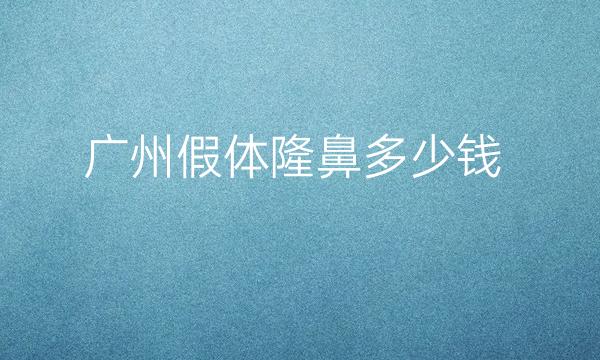 广州假体隆鼻多少钱